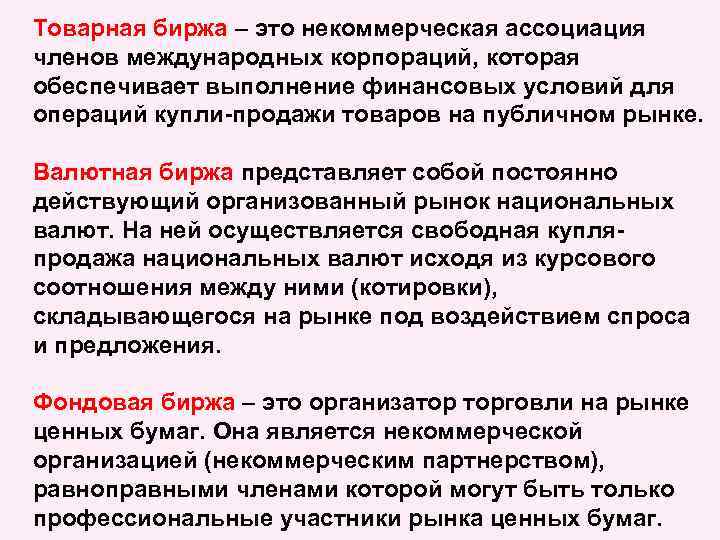 Товарная биржа – это некоммерческая ассоциация членов международных корпораций, которая обеспечивает выполнение финансовых условий для операций купли-продажи товаров на публичном рынке.

Валютная биржа представляет собой постоянно действующий организованный рынок национальных валют. На ней осуществляется свободная купля-продажа национальных валют исходя из курсового соотношения между ними (котировки), складывающегося на рынке под воздействием спроса и предложения.

Фондовая биржа – это организатор торговли на рынке ценных бумаг. Она является некоммерческой организацией (некоммерческим партнерством), равноправными членами которой могут быть только профессиональные участники рынка ценных бумаг.